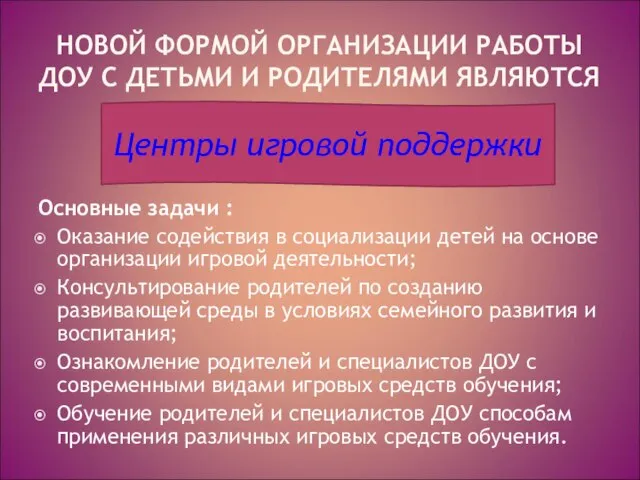 НОВОЙ ФОРМОЙ ОРГАНИЗАЦИИ РАБОТЫ ДОУ С ДЕТЬМИ И РОДИТЕЛЯМИ ЯВЛЯЮТСЯ

Центры игровой поддержки

Основные задачи :

Оказание содействия в социализации детей на основе организации игровой деятельности;

Консультирование родителей по созданию развивающей среды в условиях семейного развития и воспитания;

Ознакомление родителей и специалистов ДОУ с современными видами игровых средств обучения;

Обучение родителей и специалистов ДОУ способам применения различных игровых средств обучения.